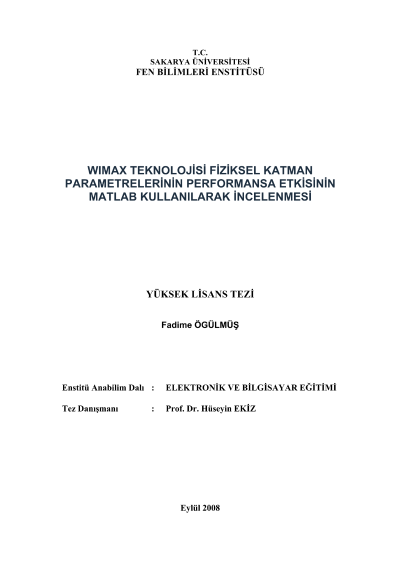 T.C.
SAKARYA ÜNİVERSİTESİ
FEN BİLİMLERİ ENSTİTÜSÜ

WIMAX TEKNOLOJİSİ FİZİKSEL KATMAN PARAMETRELERİNİN PERFORMANSA ETKİSİNİN MATLAB KULLANILARAK İNCELENMESİ

YÜKSEK LİSANS TEZİ

Fadime ÖGÜLMÜŞ

Enstitü Anabilim Dalı : ELEKTRONİK VE BİLGİSAYAR EĞİTİMİ

Tez Danışmanı : Prof. Dr. Hüseyin EKİZ

Eylül 2008